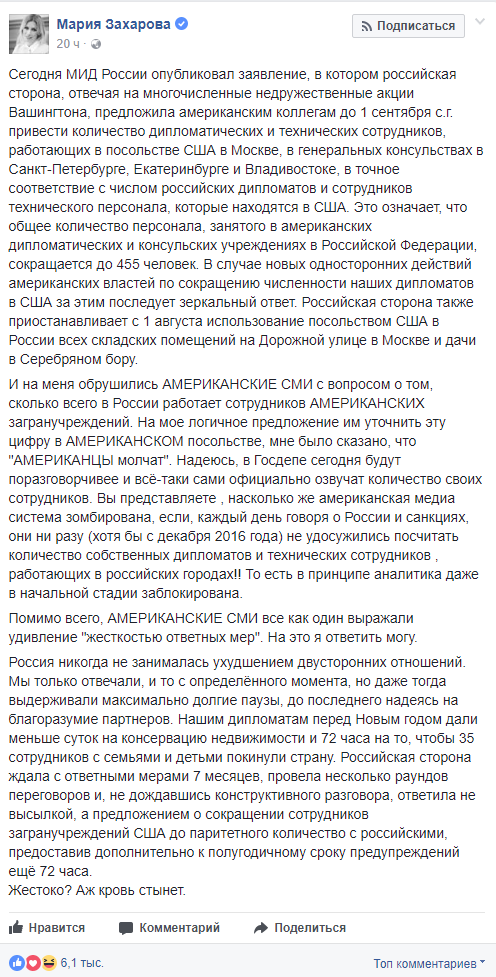 Мария Захарова
20 ч · 
Подписаться

Сегодня МИД России опубликовал заявление, в котором российская сторона, отвечая на многочисленные недружественные акции Вашингтона, предложила американским коллегам до 1 сентября с.г. привести количество дипломатических и технических сотрудников, работающих в посольстве США в Москве, в генеральных консульствах в Санкт-Петербурге, Екатеринбурге и Владивостоке, в точное соответствие с числом российских дипломатов и сотрудников технического персонала, которые находятся в США. Это означает, что общее количество персонала, занятого в американских дипломатических и консульских учреждениях в Российской Федерации, сокращается до 455 человек. В случае новых односторонних действий американских властей по сокращению численности наших дипломатов в США за этим последует зеркальный ответ. Российская сторона также приостанавливает с 1 августа использование посольством США в России всех складских помещений на Дорожной улице в Москве и дачи в Серебряном бору.

И на меня обрушились АМЕРИКАНСКИЕ СМИ с вопросом о том, сколько всего в России работает сотрудников АМЕРИКАНСКИХ загранучреждений. На мое логичное предложение им уточнить эту цифру в АМЕРИКАНСКОМ посольстве, мне было сказано, что "АМЕРИКАНЦЫ молчат". Надеюсь, в Госдепе сегодня будут поразговорчивее и всё-таки сами официально озвучат количество своих сотрудников. Вы представляете , насколько же американская медиа система зомбирована, если, каждый день говоря о России и санкциях, они ни разу (хотя бы с декабря 2016 года) не удосужились посчитать количество собственных дипломатов и технических сотрудников , работающих в российских городах!! То есть в принципе аналитика даже в начальной стадии заблокирована.

Помимо всего, АМЕРИКАНСКИЕ СМИ все как один выражали удивление "жесткостью ответных мер". На это я ответить могу.

Россия никогда не занималась ухудшением двусторонних отношений. Мы только отвечали, и то с определённого момента, но даже тогда выдерживали максимально долгие паузы, до последнего надеясь на благоразумие партнеров. Нашим дипломатам перед Новым годом дали меньше суток на консервацию недвижимости и 72 часа на то, чтобы 35 сотрудников с семьями и детьми покинули страну. Российская сторона ждала с ответными мерами 7 месяцев, провела несколько раундов переговоров и, не дождавшись конструктивного разговора, ответила не высылкой, а предложением о сокращении сотрудников загранучреждений США до паритетного количество с российскими, предоставив дополнительно к полугодичному сроку предупреждений ещё 72 часа.
Жестоко? Аж кровь стынет.

Нравится
Комментарий
Поделиться

6,1 тыс.
Топ комментариев